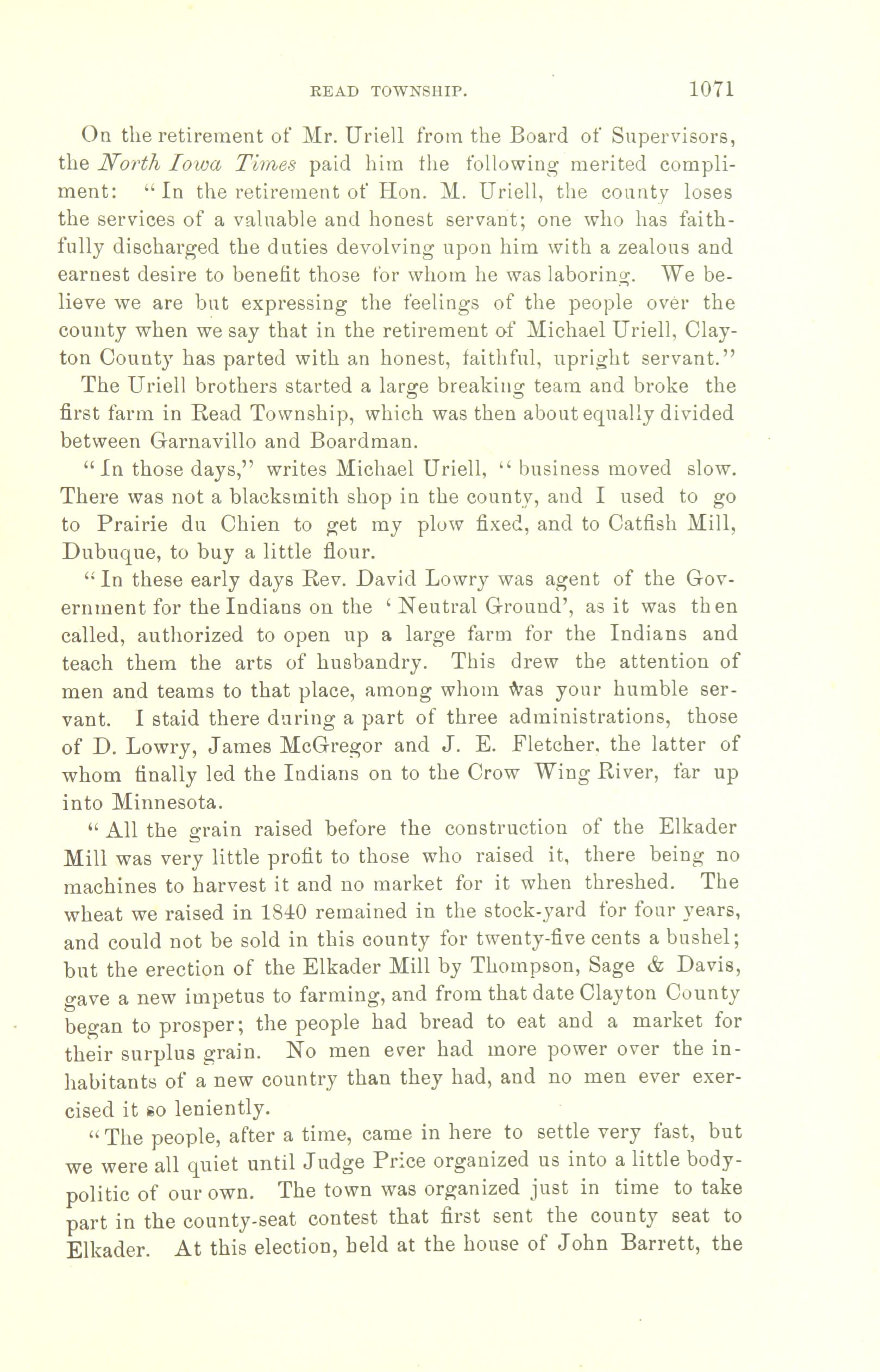 READ TOWNSHIP. 1071

On the retirement of Mr. Uriell from the Board of Supervisors, the North Iowa Times paid him the following merited compliment: "In the retirement of Hon. M. Uriell, the county loses the services of a valuable and honest servant; one who has faithfully discharged the duties devolving upon him with a zealous and earnest desire to benefit those for whom he was laboring. We believe we are but expressing the feelings of the people over the county when we say that in the retirement of Michael Uriell, Clayton County has parted with an honest, faithful, upright servant."

The Uriell brothers started a large breaking team and broke the first farm in Read Township, which was then about equally divided between Garnavillo and Boardman.

"In those days," writes Michael Uriell, "business moved slow. There was not a blacksmith shop in the county, and I used to go to Prairie du Chien to get my plow fixed, and to Catfish Mill, Dubuque, to buy a little flour.

"In these early days Rev. David Lowry was agent of the Government for the Indians on the 'Neutral Ground', as it was then called, authorized to open up a large farm for the Indians and teach them the arts of husbandry. This drew the attention of men and teams to that place, among whom was your humble servant. I staid there during a part of three administrations, those of D. Lowry, James McGregor and J. E. Fletcher, the latter of whom finally led the Indians on to the Crow Wing River, far up into Minnesota.

"All the grain raised before the construction of the Elkader Mill was very little profit to those who raised it, there being no machines to harvest it and no market for it when threshed. The wheat we raised in 1840 remained in the stock-yard for four years, and could not be sold in this county for twenty-five cents a bushel; but the erection of the Elkader Mill by Thompson, Sage & Davis, gave a new impetus to farming, and from that date Clayton County began to prosper; the people had bread to eat and a market for their surplus grain. No men ever had more power over the inhabitants of a new country than they had, and no men ever exercised it so leniently.

"The people, after a time, came in here to settle very fast, but we were all quiet until Judge Price organized us into a little body-politic of our own. The town was organized just in time to take part in the county-seat contest that first sent the county seat to Elkader. At this election, held at the house of John Barrett, the